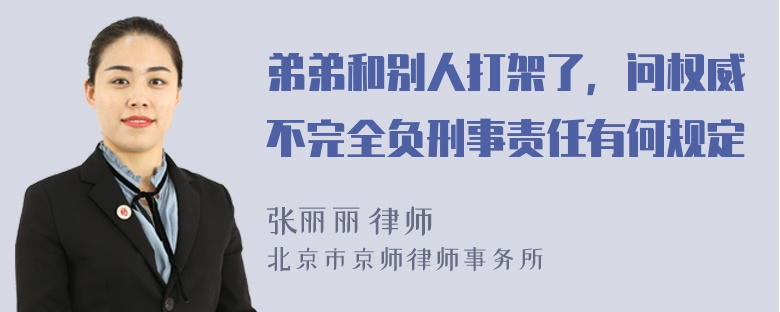 弟弟和别人打架了，问权威不完全负刑事责任有何规定

张丽丽 律师
北京市京师律师事务所